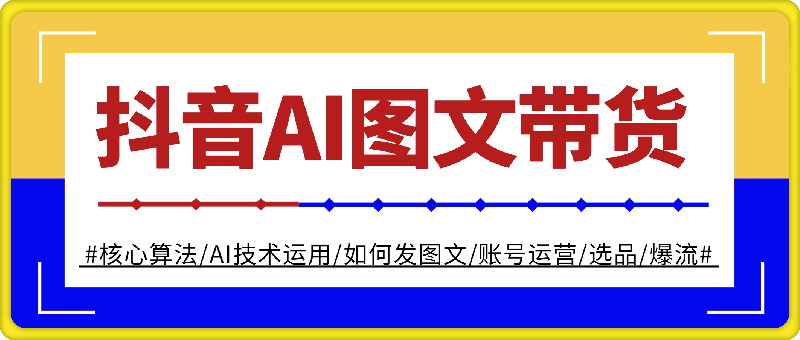 抖音AI图文带货

#核心算法/AI技术运用/如何发图文/账号运营/选品/爆流#